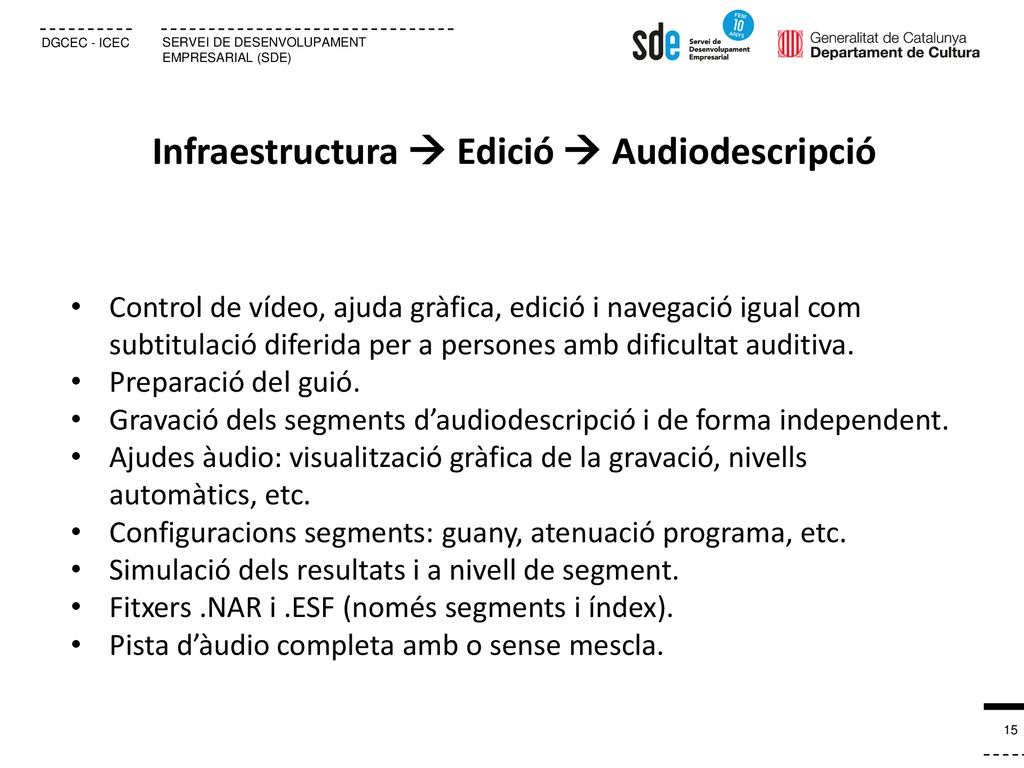 DGCEC - ICEC

SERVEI DE DESENVOLUPAMENT EMPRESARIAL (SDE)

sde Servei de Desenvolupament Empresarial FEM 10 ANYS

Generalitat de Catalunya
Departament de Cultura

Infraestructura → Edició → Audiodescripció

• Control de vídeo, ajuda gràfica, edició i navegació igual com subtitulació diferida per a persones amb dificultat auditiva.
• Preparació del guió.
• Gravació dels segments d'audiodescripció i de forma independent.
• Ajudes àudio: visualització gràfica de la gravació, nivells automàtics, etc.
• Configuracions segments: guany, atenuació programa, etc.
• Simulació dels resultats i a nivell de segment.
• Fitxers .NAR i .ESF (només segments i índex).
• Pista d'àudio completa amb o sense mescla.

15